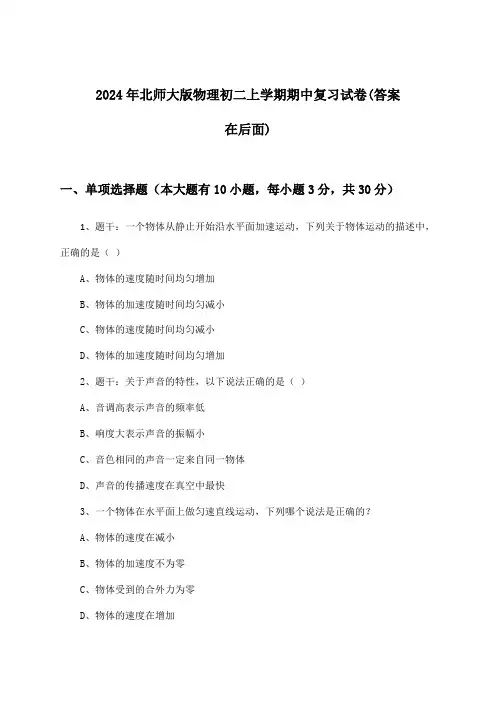 2024年北师大版物理初二上学期期中复习试卷(答案在后面)

一、单项选择题（本大题有10小题，每小题3分，共30分）

1、题干：一个物体从静止开始沿水平面加速运动，下列关于物体运动的描述中，正确的是（ ）

A、物体的速度随时间均匀增加

B、物体的加速度随时间均匀减小

C、物体的速度随时间均匀减小

D、物体的加速度随时间均匀增加

2、题干：关于声音的特性，以下说法正确的是（ ）

A、音调高表示声音的频率低

B、响度大表示声音的振幅小

C、音色相同的声音一定来自同一物体

D、声音的传播速度在真空中最快

3、一个物体在水平面上做匀速直线运动，下列哪个说法是正确的？

A、物体的速度在减小

B、物体的加速度不为零

C、物体受到的合外力为零

D、物体的速度在增加